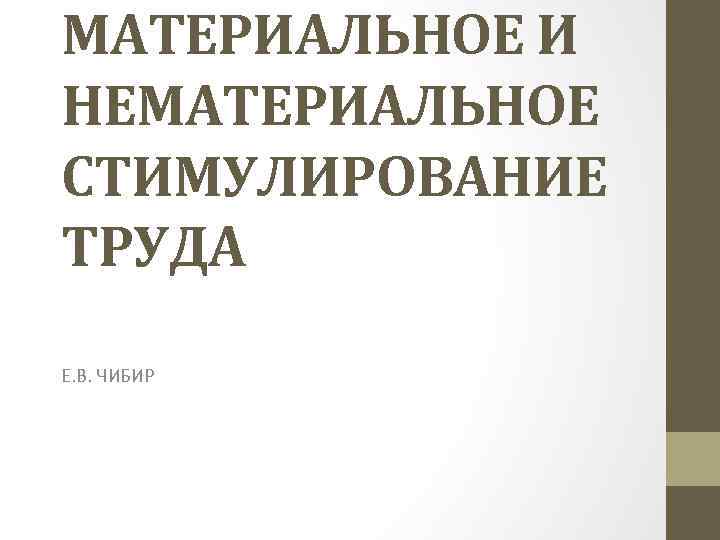 МАТЕРИАЛЬНОЕ И НЕМАТЕРИАЛЬНОЕ СТИМУЛИРОВАНИЕ ТРУДА

Е.В. ЧИБИР